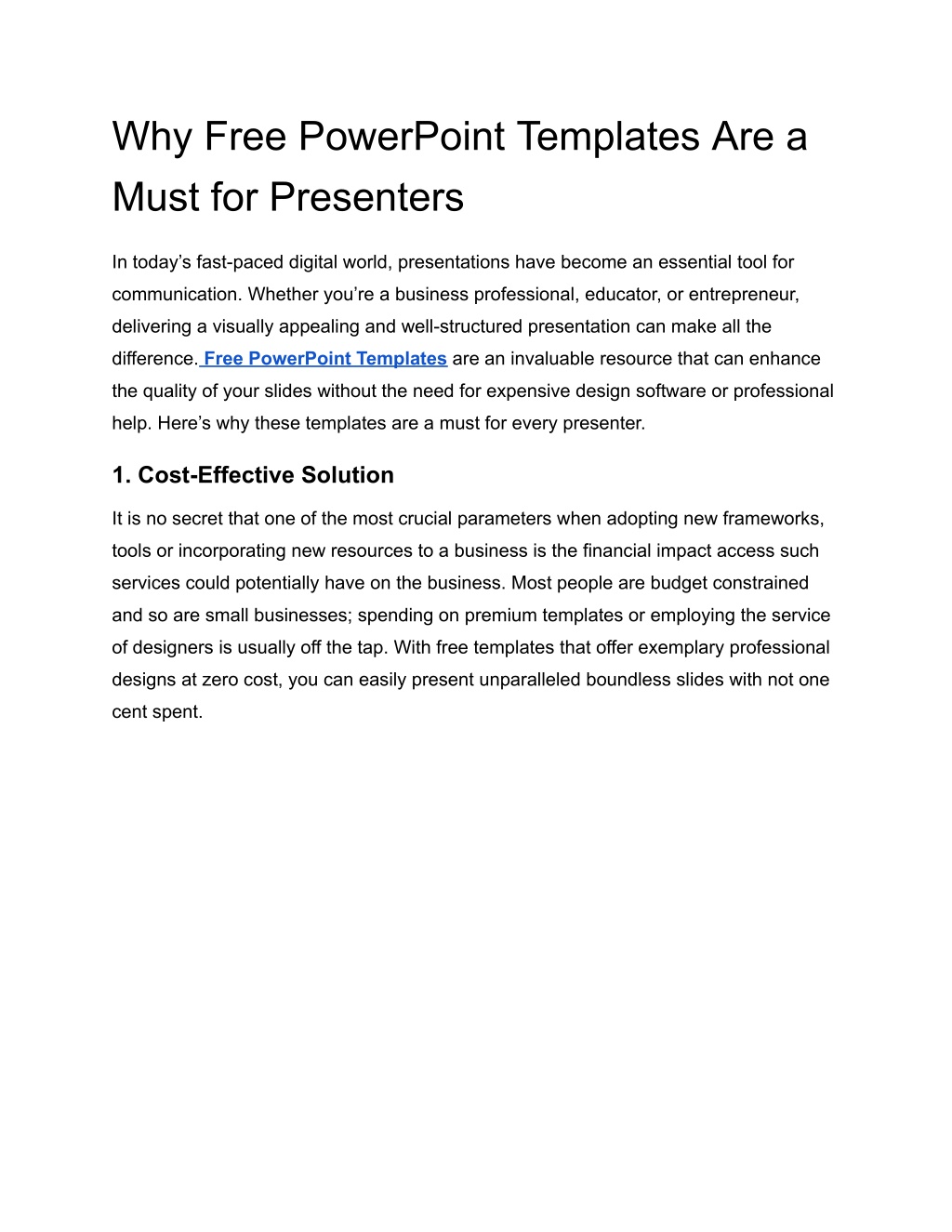 Why Free PowerPoint Templates Are a Must for Presenters

In today’s fast-paced digital world, presentations have become an essential tool for communication. Whether you’re a business professional, educator, or entrepreneur, delivering a visually appealing and well-structured presentation can make all the difference. Free PowerPoint Templates are an invaluable resource that can enhance the quality of your slides without the need for expensive design software or professional help. Here’s why these templates are a must for every presenter.

1. Cost-Effective Solution

It is no secret that one of the most crucial parameters when adopting new frameworks, tools or incorporating new resources to a business is the financial impact access such services could potentially have on the business. Most people are budget constrained and so are small businesses; spending on premium templates or employing the service of designers is usually off the tap. With free templates that offer exemplary professional designs at zero cost, you can easily present unparalleled boundless slides with not one cent spent.